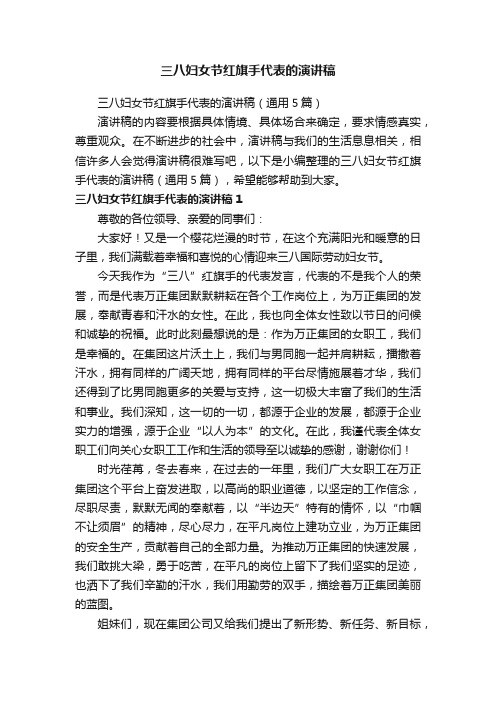 三八妇女节红旗手代表的演讲稿

三八妇女节红旗手代表的演讲稿（通用5篇）

演讲稿的内容要根据具体情境、具体场合来确定，要求情感真实，尊重观众。在不断进步的社会中，演讲稿与我们的生活息息相关，相信许多人会觉得演讲稿很难写吧，以下是小编整理的三八妇女节红旗手代表的演讲稿（通用5篇），希望能够帮助到大家。

三八妇女节红旗手代表的演讲稿1

尊敬的各位领导、亲爱的同事们：

大家好！又是一个樱花烂漫的时节，在这个充满阳光和暖意的日子里，我们满载着幸福和喜悦的心情迎来三八国际劳动妇女节。

今天我作为“三八”红旗手的代表发言，代表的不是我个人的荣誉，而是代表万正集团默默耕耘在各个工作岗位上，为万正集团的发展，奉献青春和汗水的女性。在此，我也向全体女性致以节日的问候和诚挚的祝福。此时此刻最想说的是：作为万正集团的女职工，我们是幸福的。在集团这片沃土上，我们与男同胞一起并肩耕耘，播撒着汗水，拥有同样的广阔天地，拥有同样的平台尽情施展着才华，我们还得到了比男同胞更多的关爱与支持，这一切极大丰富了我们的生活和事业。我们深知，这一切的一切，都源于企业的发展，都源于企业实力的增强，源于企业“以人为本”的文化。在此，我谨代表全体女职工们向关心女职工工作和生活的领导至以诚挚的感谢，谢谢你们！

时光荏苒，冬去春来，在过去的一年里，我们广大女职工在万正集团这个平台上奋发进取，以高尚的职业道德，以坚定的工作信念，尽职尽责，默默无闻的奉献着，以“半边天”特有的情怀，以“巾帼不让须眉”的精神，尽心尽力，在平凡岗位上建功立业，为万正集团的安全生产，贡献着自己的全部力量。为推动万正集团的快速发展，我们敢挑大梁，勇于吃苦，在平凡的岗位上留下了我们坚实的足迹，也洒下了我们辛勤的汗水，我们用勤劳的双手，描绘着万正集团美丽的蓝图。

姐妹们，现在集团公司又给我们提出了新形势、新任务、新目标，